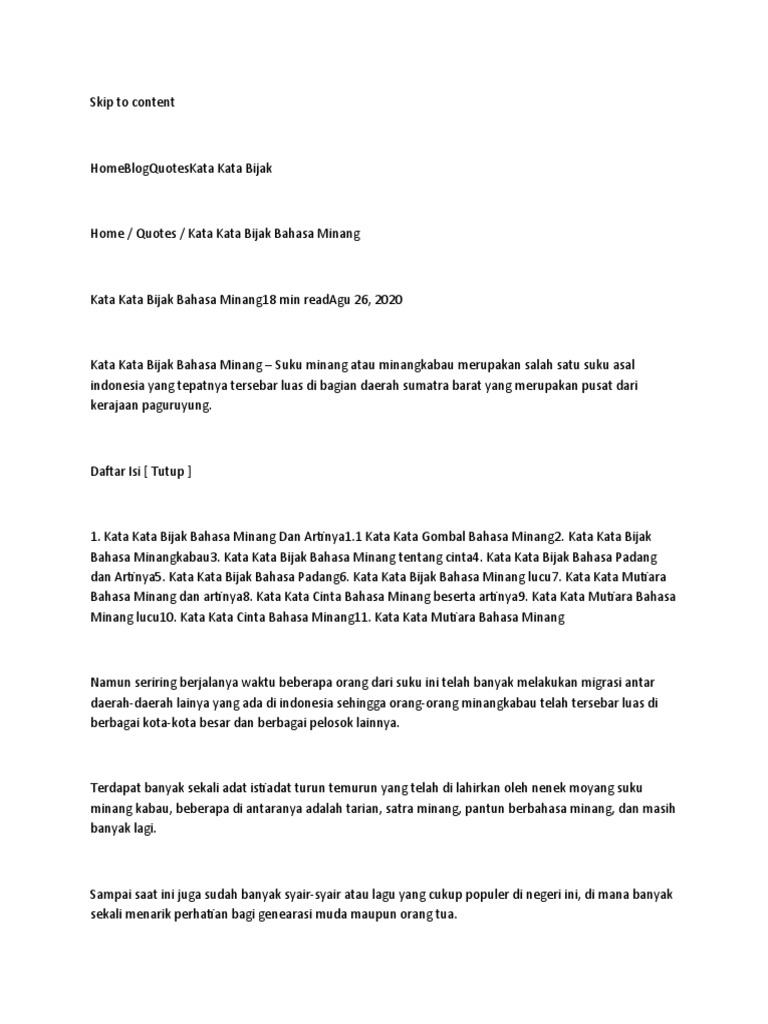 Skip to content

HomeBlogQuotesKata Kata Bijak

Home / Quotes / Kata Kata Bijak Bahasa Minang

Kata Kata Bijak Bahasa Minang18 min readAgu 26, 2020

Kata Kata Bijak Bahasa Minang – Suku minang atau minangkabau merupakan salah satu suku asal indonesia yang tepatnya tersebar luas di bagian daerah sumatra barat yang merupakan pusat dari kerajaan paguruyung.

Daftar Isi [ Tutup ]

1. Kata Kata Bijak Bahasa Minang Dan Artinya1.1 Kata Kata Gombal Bahasa Minang2. Kata Kata Bijak Bahasa Minangkabau3. Kata Kata Bijak Bahasa Minang tentang cinta4. Kata Kata Bijak Bahasa Padang dan Artinya5. Kata Kata Bijak Bahasa Padang6. Kata Kata Bijak Bahasa Minang lucu7. Kata Kata Mutiara Bahasa Minang dan artinya8. Kata Kata Cinta Bahasa Minang beserta artinya9. Kata Kata Mutiara Bahasa Minang lucu10. Kata Kata Cinta Bahasa Minang11. Kata Kata Mutiara Bahasa Minang

Namun seriring berjalanya waktu beberapa orang dari suku ini telah banyak melakukan migrasi antar daerah-daerah lainya yang ada di indonesia sehingga orang-orang minangkabau telah tersebar luas di berbagai kota-kota besar dan berbagai pelosok lainnya.

Terdapat banyak sekali adat istiadat turun temurun yang telah di lahirkan oleh nenek moyang suku minang kabau, beberapa di antaranya adalah tarian, satra minang, pantun berbahasa minang, dan masih banyak lagi.

Sampai saat ini juga sudah banyak syair-syair atau lagu yang cukup populer di negeri ini, di mana banyak sekali menarik perhatian bagi genearasi muda maupun orang tua.